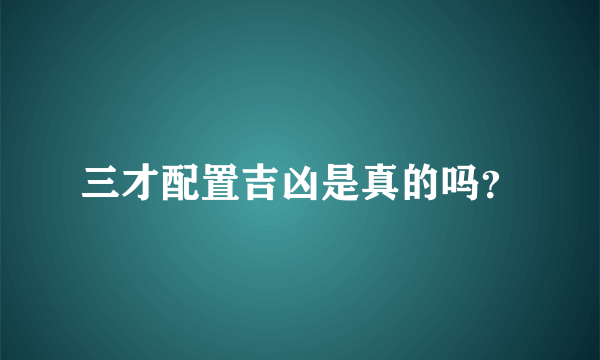 三才配置吉凶是真的吗？